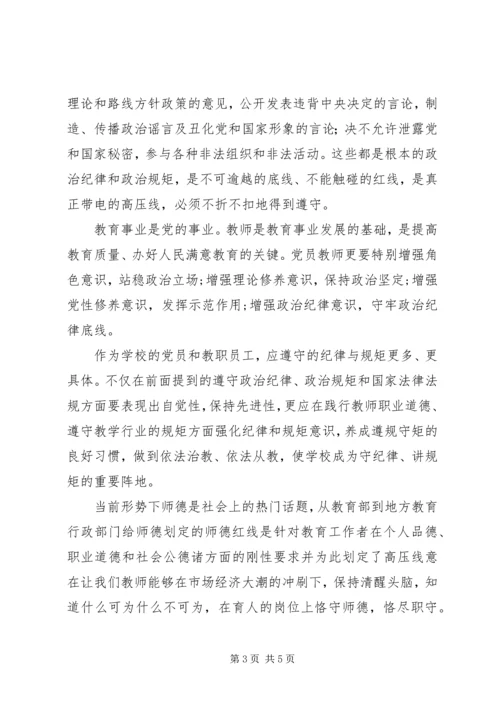 理论和路线方针政策的意见，公开发表违背中央决定的言论，制造、传播政治谣言及丑化党和国家形象的言论；决不允许泄露党和国家秘密，参与各种非法组织和非法活动。这些都是根本的政治纪律和政治规矩，是不可逾越的底线、不能触碰的红线，是真正带电的高压线，必须不折不扣地得到遵守。

教育事业是党的事业。教师是教育事业发展的基础，是提高教育质量、办好人民满意教育的关键。党员教师更要特别增强角色意识，站稳政治立场；增强理论修养意识，保持政治坚定；增强党性修养意识，发挥示范作用；增强政治纪律意识，守牢政治纪律底线。

作为学校的党员和教职员工，应遵守的纪律与规矩更多、更具体。不仅在前面提到的遵守政治纪律、政治规矩和国家法律法规方面要表现出自觉性，保持先进性，更应在践行教师职业道德、遵守教学行业的规矩方面强化纪律和规矩意识，养成遵规守矩的良好习惯，做到依法治教、依法从教，使学校成为守纪律、讲规矩的重要阵地。

当前形势下师德是社会上的热门话题，从教育部到地方教育行政部门给师德划定的师德红线是针对教育工作者在个人品德、职业道德和社会公德诸方面的刚性要求并为此划定了高压线意在让我们教师能够在市场经济大潮的冲刷下，保持清醒头脑，知道什么可为什么不可为，在育人的岗位上恪守师德，恪尽职守。

第 3 页 共 5 页